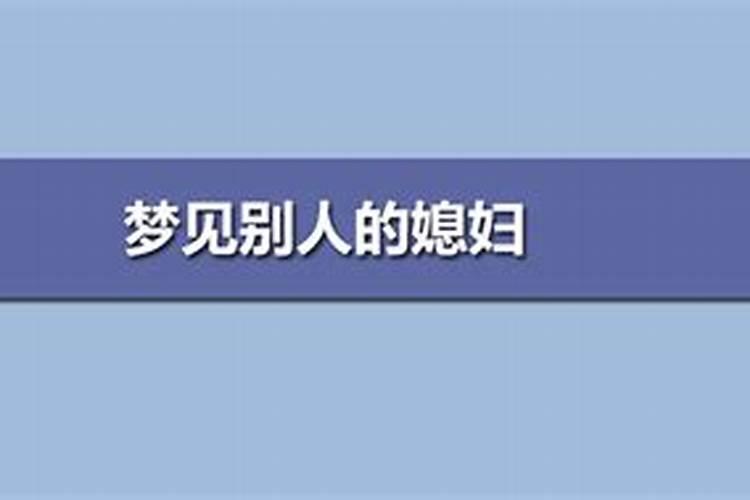 梦见别人的媳妇